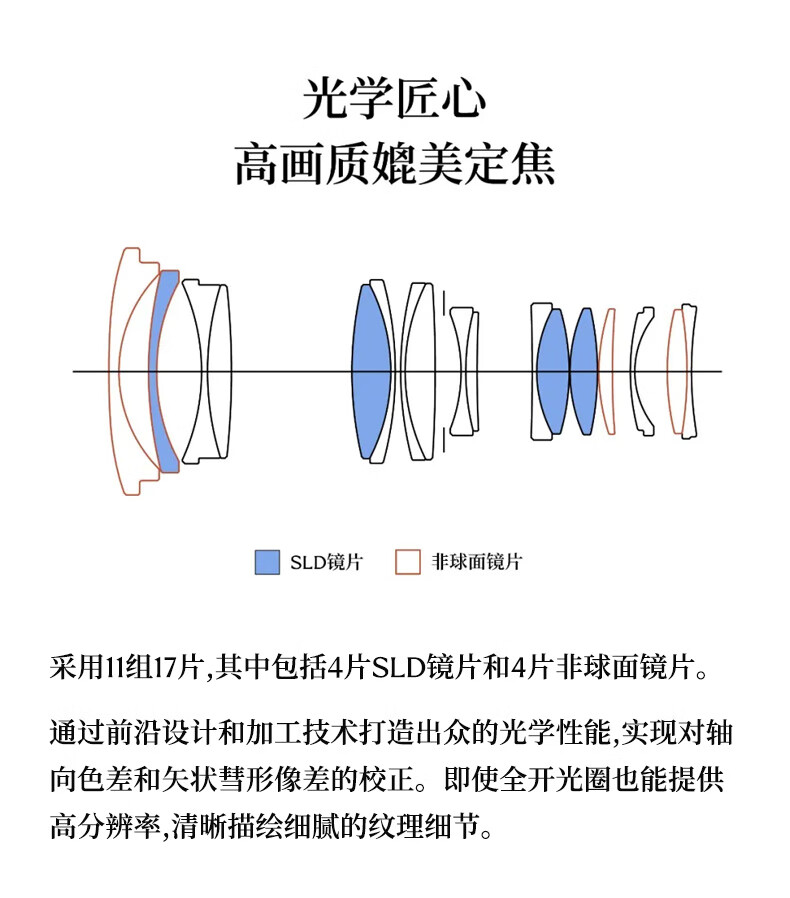 光学匠心
高画质媲美定焦

SLD镜片 非球面镜片

采用11组17片,其中包括4片SLD镜片和4片非球面镜片。

通过前沿设计和加工技术打造出众的光学性能,实现对轴向色差和矢状彗形像差的校正。即使全开光圈也能提供高分辨率,清晰描绘细腻的纹理细节。